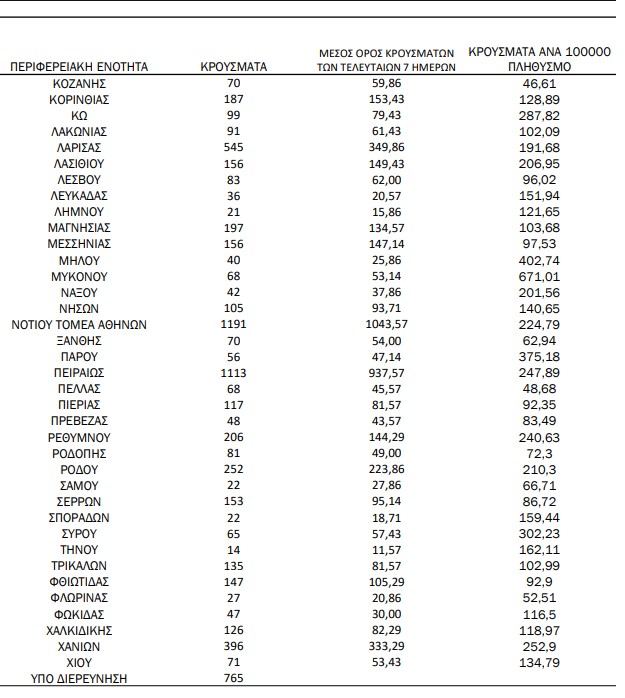 | ΠΕΡΙΦΕΡΕΙΑΚΗ ΕΝΟΤΗΤΑ | ΚΡΟΥΣΜΑΤΑ | ΜΕΣΟΣ ΟΡΟΣ ΚΡΟΥΣΜΑΤΩΝ ΤΩΝ ΤΕΛΕΥΤΑΙΩΝ 7 ΗΜΕΡΩΝ | ΚΡΟΥΣΜΑΤΑ ΑΝΑ 100000 ΠΛΗΘΥΣΜΟ |
|---|---|---|---|
| ΚΟΖΑΝΗΣ | 70 | 59,86 | 46,61 |
| ΚΟΡΙΝΘΙΑΣ | 187 | 153,43 | 128,89 |
| ΚΩ | 99 | 79,43 | 287,82 |
| ΛΑΚΩΝΙΑΣ | 91 | 61,43 | 102,09 |
| ΛΑΡΙΣΑΣ | 545 | 349,86 | 191,68 |
| ΛΑΣΙΘΙΟΥ | 156 | 149,43 | 206,95 |
| ΛΕΣΒΟΥ | 83 | 62,00 | 96,02 |
| ΛΕΥΚΑΔΑΣ | 36 | 20,57 | 151,94 |
| ΛΗΜΝΟΥ | 21 | 15,86 | 121,65 |
| ΜΑΓΝΗΣΙΑΣ | 197 | 134,57 | 103,68 |
| ΜΕΣΣΗΝΙΑΣ | 156 | 147,14 | 97,53 |
| ΜΗΛΟΥ | 40 | 25,86 | 402,74 |
| ΜΥΚΟΝΟΥ | 68 | 53,14 | 671,01 |
| ΝΑΞΟΥ | 42 | 37,86 | 201,56 |
| ΝΗΣΩΝ | 105 | 93,71 | 140,65 |
| ΝΟΤΙΟΥ ΤΟΜΕΑ ΑΘΗΝΩΝ | 1191 | 1043,57 | 224,79 |
| ΞΑΝΘΗΣ | 70 | 54,00 | 62,94 |
| ΠΑΡΟΥ | 56 | 47,14 | 375,18 |
| ΠΕΙΡΑΙΩΣ | 1113 | 937,57 | 247,89 |
| ΠΕΛΛΑΣ | 68 | 45,57 | 48,68 |
| ΠΙΕΡΙΑΣ | 117 | 81,57 | 92,35 |
| ΠΡΕΒΕΖΑΣ | 48 | 43,57 | 83,49 |
| ΡΕΘΥΜΝΟΥ | 206 | 144,29 | 240,63 |
| ΡΟΔΟΠΗΣ | 81 | 49,00 | 72,3 |
| ΡΟΔΟΥ | 252 | 223,86 | 210,3 |
| ΣΑΜΟΥ | 22 | 27,86 | 66,71 |
| ΣΕΡΡΩΝ | 153 | 95,14 | 86,72 |
| ΣΠΟΡΑΔΩΝ | 22 | 18,71 | 159,44 |
| ΣΥΡΟΥ | 65 | 57,43 | 302,23 |
| ΤΗΝΟΥ | 14 | 11,57 | 162,11 |
| ΤΡΙΚΑΛΩΝ | 135 | 81,57 | 102,99 |
| ΦΘΙΩΤΙΔΑΣ | 147 | 105,29 | 92,9 |
| ΦΛΩΡΙΝΑΣ | 27 | 20,86 | 52,51 |
| ΦΩΚΙΔΑΣ | 47 | 30,00 | 116,5 |
| ΧΑΛΚΙΔΙΚΗΣ | 126 | 82,29 | 118,97 |
| ΧΑΝΙΩΝ | 396 | 333,29 | 252,9 |
| ΧΙΟΥ | 71 | 53,43 | 134,79 |
| ΥΠΟ ΔΙΕΡΕΥΝΗΣΗ | 765 | | |